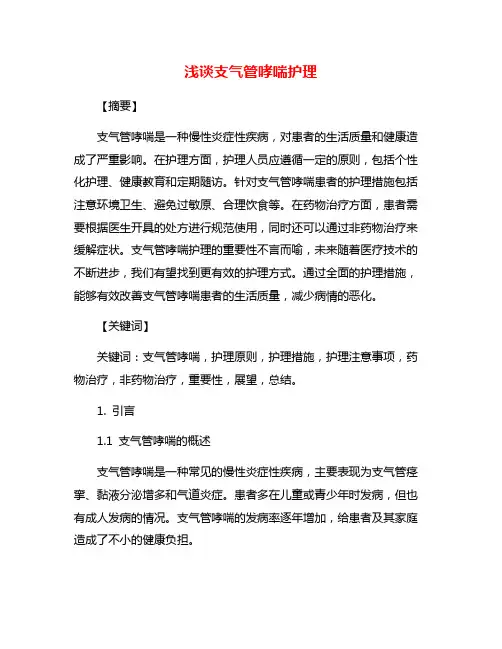 浅谈支气管哮喘护理

【摘要】

支气管哮喘是一种慢性炎症性疾病，对患者的生活质量和健康造成了严重影响。在护理方面，护理人员应遵循一定的原则，包括个性化护理、健康教育和定期随访。针对支气管哮喘患者的护理措施包括注意环境卫生、避免过敏原、合理饮食等。在药物治疗方面，患者需要根据医生开具的处方进行规范使用，同时还可以通过非药物治疗来缓解症状。支气管哮喘护理的重要性不言而喻，未来随着医疗技术的不断进步，我们有望找到更有效的护理方式。通过全面的护理措施，能够有效改善支气管哮喘患者的生活质量，减少病情的恶化。

【关键词】

关键词：支气管哮喘，护理原则，护理措施，护理注意事项，药物治疗，非药物治疗，重要性，展望，总结。

1. 引言

1.1 支气管哮喘的概述

支气管哮喘是一种常见的慢性炎症性疾病，主要表现为支气管痉挛、黏液分泌增多和气道炎症。患者多在儿童或青少年时发病，但也有成人发病的情况。支气管哮喘的发病率逐年增加，给患者及其家庭造成了不小的健康负担。